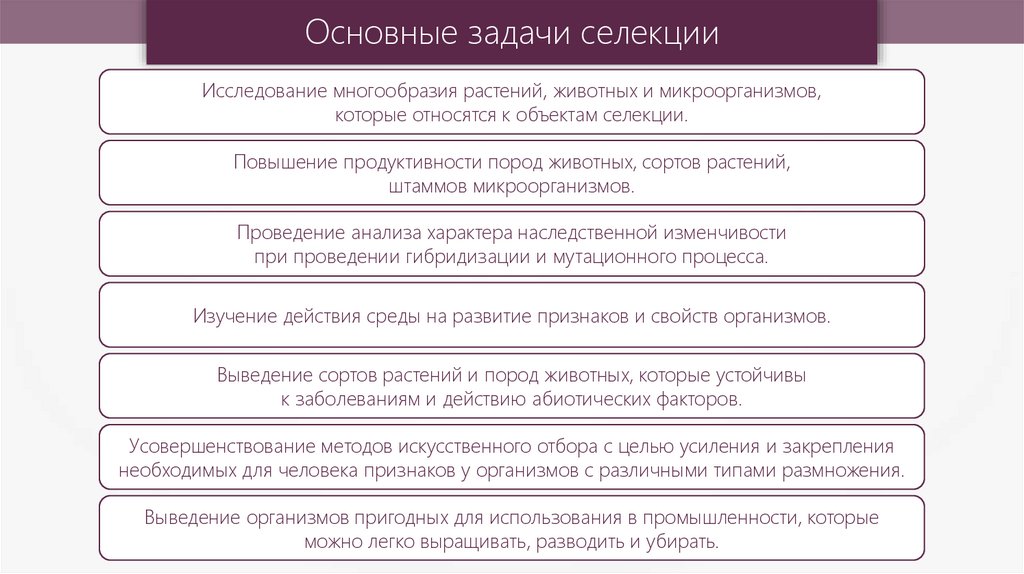 Основные задачи селекции

Исследование многообразия растений, животных и микроорганизмов, которые относятся к объектам селекции.

Повышение продуктивности пород животных, сортов растений, штаммов микроорганизмов.

Проведение анализа характера наследственной изменчивости при проведении гибридизации и мутационного процесса.

Изучение действия среды на развитие признаков и свойств организмов.

Выведение сортов растений и пород животных, которые устойчивы к заболеваниям и действию абиотических факторов.

Усовершенствование методов искусственного отбора с целью усиления и закрепления необходимых для человека признаков у организмов с различными типами размножения.

Выведение организмов пригодных для использования в промышленности, которые можно легко выращивать, разводить и убирать.